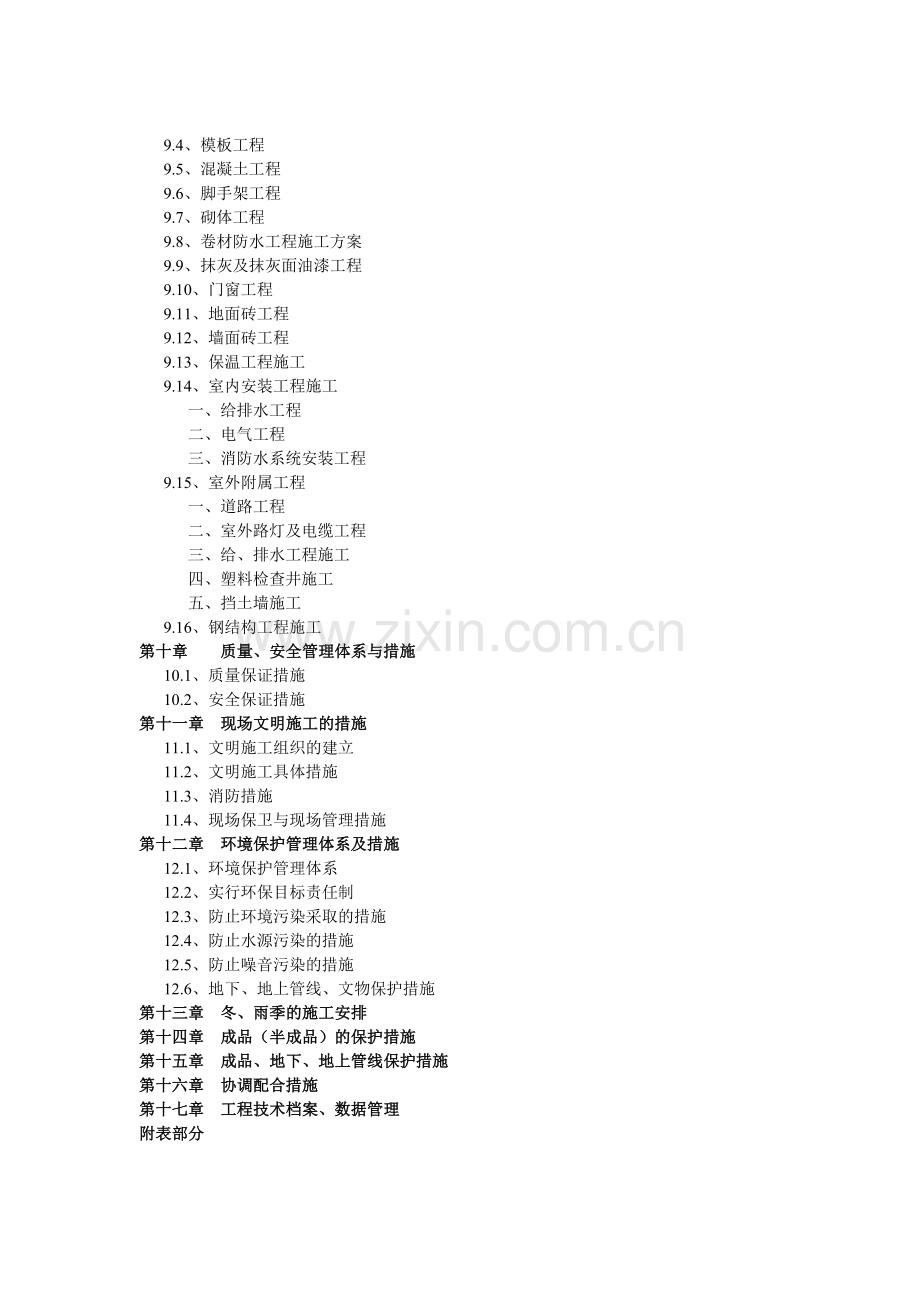 9.4、模板工程
9.5、混凝土工程
9.6、脚手架工程
9.7、砌体工程
9.8、卷材防水工程施工方案
9.9、抹灰及抹灰面油漆工程
9.10、门窗工程
9.11、地面砖工程
9.12、墙面砖工程
9.13、保温工程施工
9.14、室内安装工程施工
一、给排水工程
二、电气工程
三、消防水系统安装工程
9.15、室外附属工程
一、道路工程
二、室外路灯及电缆工程
三、给、排水工程施工
四、塑料检查井施工
五、挡土墙施工
9.16、钢结构工程施工
www.zixin.com.cn
第十章 质量、安全管理体系与措施
10.1、质量保证措施
10.2、安全保证措施
第十一章 现场文明施工的措施
11.1、文明施工组织的建立
11.2、文明施工具体措施
11.3、消防措施
11.4、现场保卫与现场管理措施
第十二章 环境保护管理体系及措施
12.1、环境保护管理体系
12.2、实行环保目标责任制
12.3、防止环境污染采取的措施
12.4、防止水源污染的措施
12.5、防止噪音污染的措施
12.6、地下、地上管线、文物保护措施
第十三章 冬、雨季的施工安排
第十四章 成品（半成品）的保护措施
第十五章 成品、地下、地上管线保护措施
第十六章 协调配合措施
第十七章 工程技术档案、数据管理
附表部分